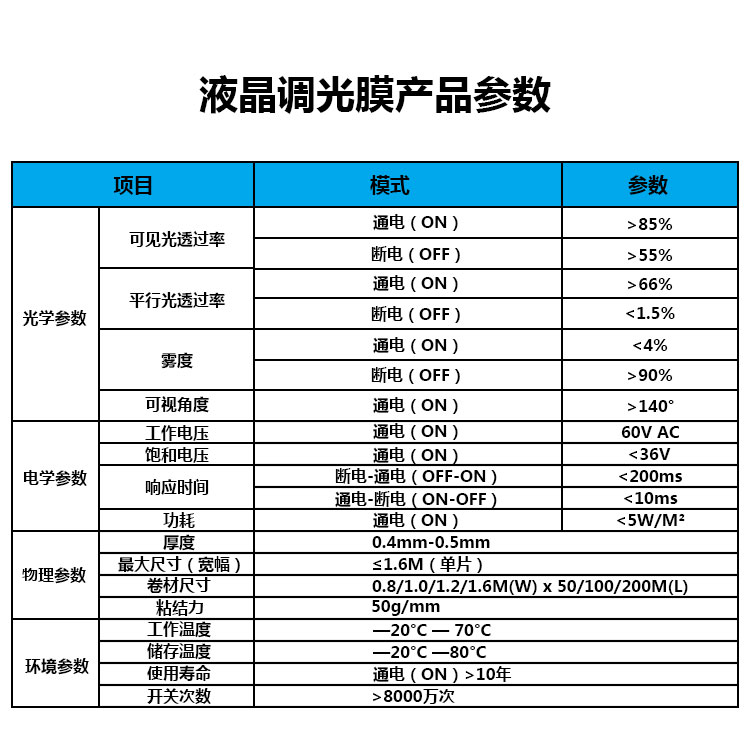 液晶调光膜产品参数

| 项目 | | 模式 | 参数 |
|---|---|---|---|
| 光学参数 | 可见光透过率 | 通电（ON） | >85% |
| | | 断电（OFF） | >55% |
| | 平行光透过率 | 通电（ON） | >66% |
| | | 断电（OFF） | <1.5% |
| | 雾度 | 通电（ON） | <4% |
| | | 断电（OFF） | >90% |
| | 可视角度 | 通电（ON） | >140° |
| 电学参数 | 工作电压 | 通电（ON） | 60V AC |
| | 饱和电压 | 通电（ON） | <36V |
| | 响应时间 | 断电-通电（OFF-ON） | <200ms |
| | | 通电-断电（ON-OFF） | <10ms |
| | 功耗 | 通电（ON） | <5W/M² |
| 物理参数 | 厚度 | 0.4mm-0.5mm | |
| | 最大尺寸（宽幅） | ≤1.6M（单片） | |
| | 卷材尺寸 | 0.8/1.0/1.2/1.6M(W) x 50/100/200M(L) | |
| | 粘结力 | 50g/mm | |
| 环境参数 | 工作温度 | —20°C — 70°C | |
| | 储存温度 | —20°C —80°C | |
| | 使用寿命 | 通电（ON）>10年 | |
| | 开关次数 | >8000万次 | |